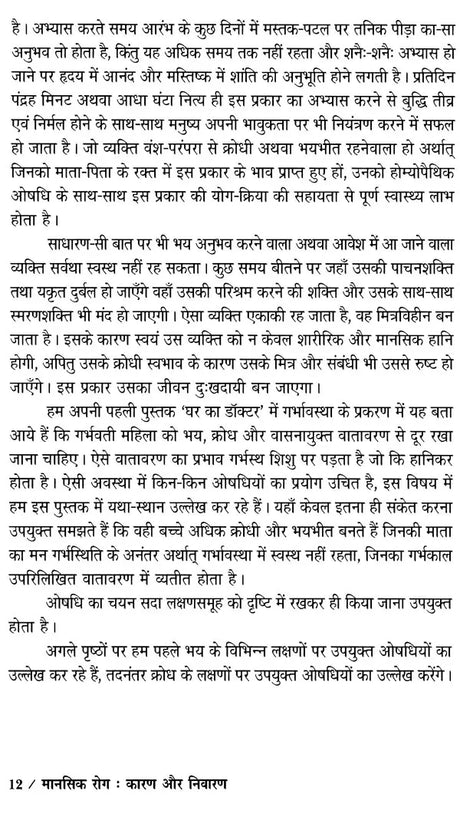 है। अभ्यास करते समय आरंभ के कुछ दिनों में मस्तक-पटल पर तनिक पीड़ा का-सा अनुभव तो होता है, किंतु यह अधिक समय तक नहीं रहता और शनैः-शनैः अभ्यास हो जाने पर हृदय में आनंद और मस्तिष्क में शांति की अनुभूति होने लगती है। प्रतिदिन पंद्रह मिनट अथवा आधा घंटा नित्य ही इस प्रकार का अभ्यास करने से बुद्धि तीव्र एवं निर्मल होने के साथ-साथ मनुष्य अपनी भावुकता पर भी नियंत्रण करने में सफल हो जाता है। जो व्यक्ति वंश-परंपरा से क्रोधी अथवा भयभीत रहनेवाला हो अर्थात् जिनको माता-पिता के रक्त में इस प्रकार के भाव प्राप्त हुए हों, उनको होम्योपैथिक ओषधि के साथ-साथ इस प्रकार की योग-क्रिया की सहायता से पूर्ण स्वास्थ्य लाभ होता है।

साधारण-सी बात पर भी भय अनुभव करने वाला अथवा आवेश में आ जाने वाला व्यक्ति सर्वथा स्वस्थ नहीं रह सकता। कुछ समय बीतने पर जहाँ उसकी पाचनशक्ति तथा यकृत दुर्बल हो जाएँगे वहाँ उसकी परिश्रम करने की शक्ति और उसके साथ-साथ स्मरणशक्ति भी मंद हो जाएगी। ऐसा व्यक्ति एकाकी रह जाता है, वह मित्रविहीन बन जाता है। इसके कारण स्वयं उस व्यक्ति को न केवल शारीरिक और मानसिक हानि होगी, अपितु उसके क्रोधी स्वभाव के कारण उसके मित्र और संबंधी भी उससे रुष्ट हो जाएँगे। इस प्रकार उसका जीवन दुःखदायी बन जाएगा।

हम अपनी पहली पुस्तक 'घर का डॉक्टर' में गर्भावस्था के प्रकरण में यह बता आये हैं कि गर्भवती महिला को भय, क्रोध और वासनायुक्त वातावरण से दूर रखा जाना चाहिए। ऐसे वातावरण का प्रभाव गर्भस्थ शिशु पर पड़ता है जो कि हानिकर होता है। ऐसी अवस्था में किन-किन ओषधियों का प्रयोग उचित है, इस विषय में हम इस पुस्तक में यथा-स्थान उल्लेख कर रहे हैं। यहाँ केवल इतना ही संकेत करना उपयुक्त समझते हैं कि वही बच्चे अधिक क्रोधी और भयभीत बनते हैं जिनकी माता का मन गर्भस्थिति के अनंतर अर्थात् गर्भावस्था में स्वस्थ नहीं रहता, जिनका गर्भकाल उपरिलिखित वातावरण में व्यतीत होता है।

ओषधि का चयन सदा लक्षणसमूह को दृष्टि में रखकर ही किया जाना उपयुक्त होता है।

अगले पृष्ठों पर हम पहले भय के विभिन्न लक्षणों पर उपयुक्त ओषधियों का उल्लेख कर रहे हैं, तदनंतर क्रोध के लक्षणों पर उपयुक्त ओषधियों का उल्लेख करेंगे।

12 / मानसिक रोग : कारण और निवारण